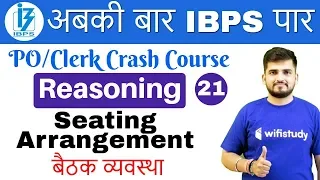 IBPS
अबकी बार IBPS पार

PO/Clerk Crash Course

Reasoning 21

Seating Arrangement

बैठक व्यवस्था

wifistudy